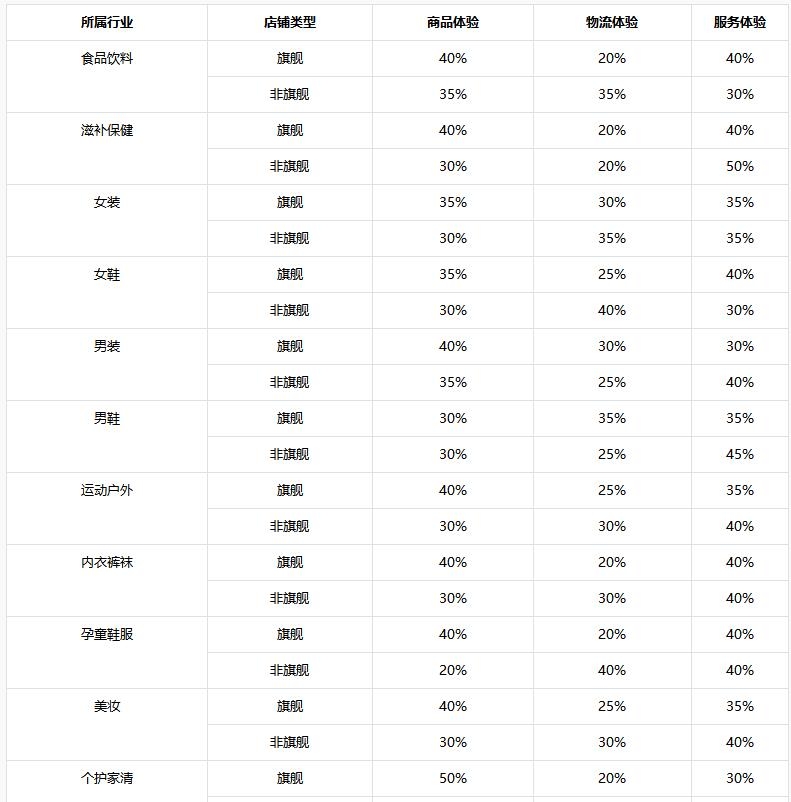 | 所属行业 | 店铺类型 | 商品体验 | 物流体验 | 服务体验 |
|---|---|---|---|---|
| 食品饮料 | 旗舰 | 40% | 20% | 40% |
| | 非旗舰 | 35% | 35% | 30% |
| 滋补保健 | 旗舰 | 40% | 20% | 40% |
| | 非旗舰 | 30% | 20% | 50% |
| 女装 | 旗舰 | 35% | 30% | 35% |
| | 非旗舰 | 30% | 35% | 35% |
| 女鞋 | 旗舰 | 35% | 25% | 40% |
| | 非旗舰 | 30% | 40% | 30% |
| 男装 | 旗舰 | 40% | 30% | 30% |
| | 非旗舰 | 35% | 25% | 40% |
| 男鞋 | 旗舰 | 30% | 35% | 35% |
| | 非旗舰 | 30% | 25% | 45% |
| 运动户外 | 旗舰 | 40% | 25% | 35% |
| | 非旗舰 | 30% | 30% | 40% |
| 内衣裤袜 | 旗舰 | 40% | 20% | 40% |
| | 非旗舰 | 30% | 30% | 40% |
| 孕童鞋服 | 旗舰 | 40% | 20% | 40% |
| | 非旗舰 | 20% | 40% | 40% |
| 美妆 | 旗舰 | 40% | 25% | 35% |
| | 非旗舰 | 30% | 30% | 40% |
| 个护家清 | 旗舰 | 50% | 20% | 30% |